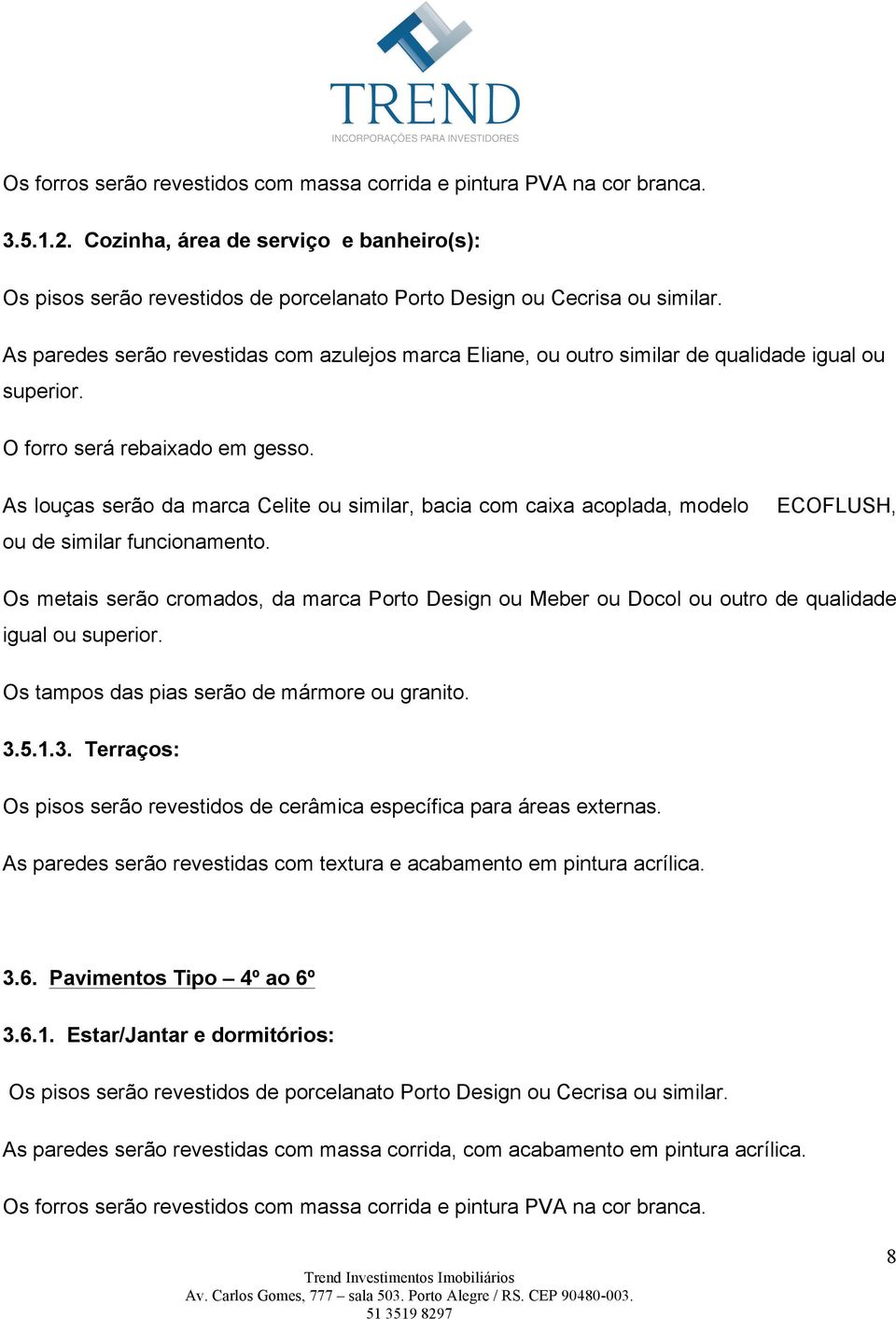 TREND
INCORPORAÇÕES PARA INVESTIDORES

Os forros serão revestidos com massa corrida e pintura PVA na cor branca.

3.5.1.2. Cozinha, área de serviço e banheiro(s):

Os pisos serão revestidos de porcelanato Porto Design ou Cecrisa ou similar.

As paredes serão revestidas com azulejos marca Eliane, ou outro similar de qualidade igual ou superior.

O forro será rebaixado em gesso.

As louças serão da marca Celite ou similar, bacia com caixa acoplada, modelo ECOFLUSH, ou de similar funcionamento.

Os metais serão cromados, da marca Porto Design ou Meber ou Docol ou outro de qualidade igual ou superior.

Os tampos das pias serão de mármore ou granito.

3.5.1.3. Terraços:

Os pisos serão revestidos de cerâmica específica para áreas externas.

As paredes serão revestidas com textura e acabamento em pintura acrílica.

3.6. Pavimentos Tipo – 4º ao 6º

3.6.1. Estar/Jantar e dormitórios:

Os pisos serão revestidos de porcelanato Porto Design ou Cecrisa ou similar.

As paredes serão revestidas com massa corrida, com acabamento em pintura acrílica.

Os forros serão revestidos com massa corrida e pintura PVA na cor branca.

8

Trend Investimentos Imobiliários
Av. Carlos Gomes, 777 – sala 503. Porto Alegre / RS. CEP 90480-003.
51 3519 8297